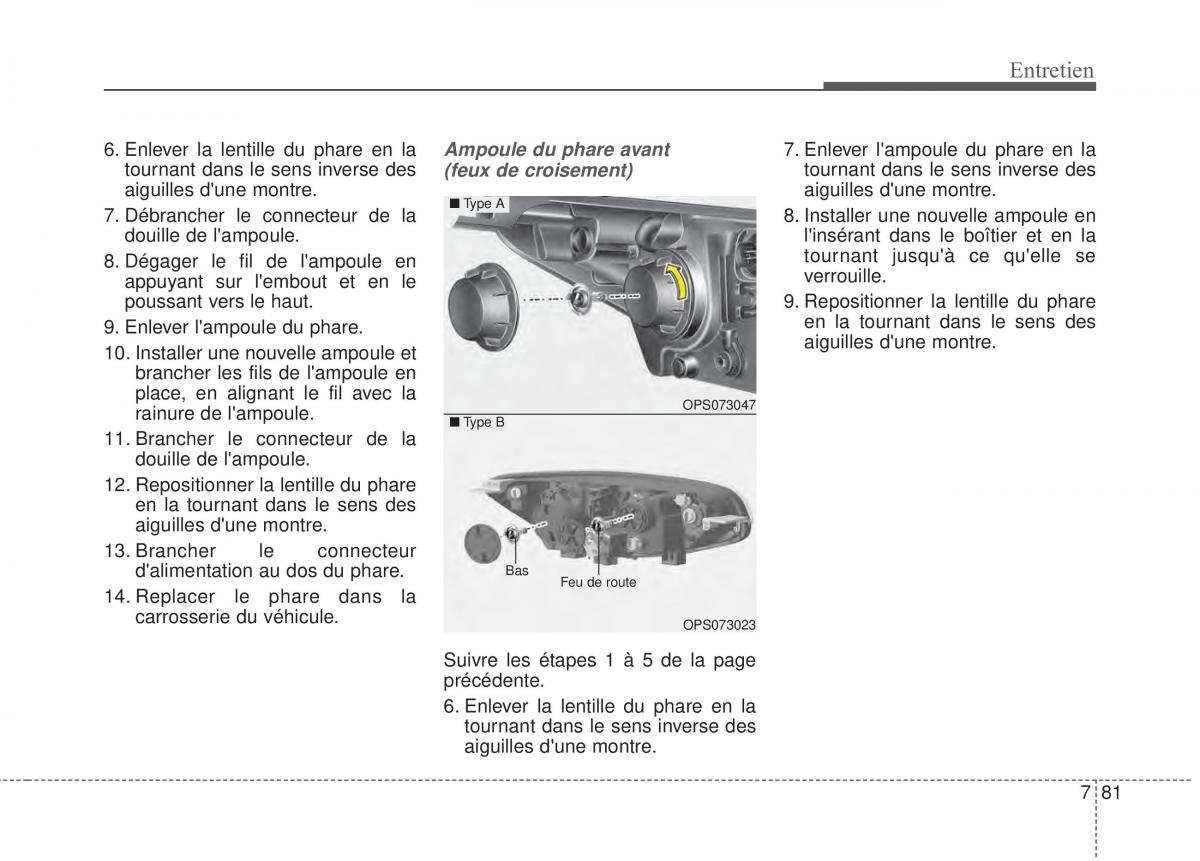 Entretien

6. Enlever la lentille du phare en la tournant dans le sens inverse des aiguilles d'une montre.
7. Débrancher le connecteur de la douille de l'ampoule.
8. Dégager le fil de l'ampoule en appuyant sur l'embout et en le poussant vers le haut.
9. Enlever l'ampoule du phare.
10. Installer une nouvelle ampoule et brancher les fils de l'ampoule en place, en alignant le fil avec la rainure de l'ampoule.
11. Brancher le connecteur de la douille de l'ampoule.
12. Repositionner la lentille du phare en la tournant dans le sens des aiguilles d'une montre.
13. Brancher le connecteur d'alimentation au dos du phare.
14. Replacer le phare dans la carrosserie du véhicule.

Ampoule du phare avant (feux de croisement)

■ Type A

OPS073047

■ Type B

Bas

Feu de route

OPS073023

Suivre les étapes 1 à 5 de la page précédente.
6. Enlever la lentille du phare en la tournant dans le sens inverse des aiguilles d'une montre.

7. Enlever l'ampoule du phare en la tournant dans le sens inverse des aiguilles d'une montre.
8. Installer une nouvelle ampoule en l'insérant dans le boîtier et en la tournant jusqu'à ce qu'elle se verrouille.
9. Repositionner la lentille du phare en la tournant dans le sens des aiguilles d'une montre.

7 81